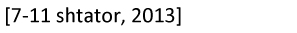 [7-11 shtator, 2013]